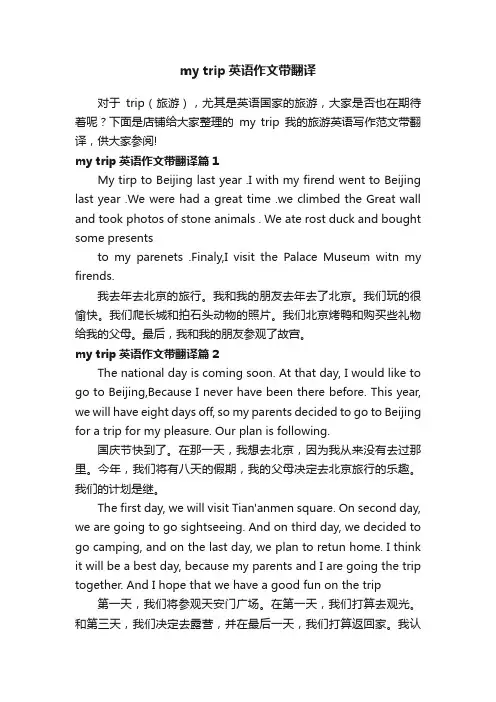 my trip 英语作文带翻译

对于 trip（旅游），尤其是英语国家的旅游，大家是否也在期待着呢？下面是店铺给大家整理的 my trip 我的旅游英语写作范文带翻译，供大家参阅!

my trip 英语作文带翻译篇 1

My tirp to Beijing last year .I with my firend went to Beijing last year .We were had a great time .we climbed the Great wall and took photos of stone animals . We ate rost duck and bought some presents

to my parenets .Finaly,I visit the Palace Museum witn my firends.

我去年去北京的旅行。我和我的朋友去年去了北京。我们玩的很愉快。我们爬长城和拍石头动物的照片。我们北京烤鸭和购买些礼物给我的父母。最后，我和我的朋友参观了故宫。

my trip 英语作文带翻译篇 2

The national day is coming soon. At that day, I would like to go to Beijing,Because I never have been there before. This year, we will have eight days off, so my parents decided to go to Beijing for a trip for my pleasure. Our plan is following.

国庆节快到了。在那一天，我想去北京，因为我从来没有去过那里。今年，我们将有八天的假期，我的父母决定去北京旅行的乐趣。我们的计划是继。

The first day, we will visit Tian'anmen square. On second day, we are going to go sightseeing. And on third day, we decided to go camping, and on the last day, we plan to retun home. I think it will be a best day, because my parents and I are going the trip together. And I hope that we have a good fun on the trip

第一天，我们将参观天安门广场。在第一天，我们打算去观光。和第三天，我们决定去露营，并在最后一天，我们打算返回家。我认